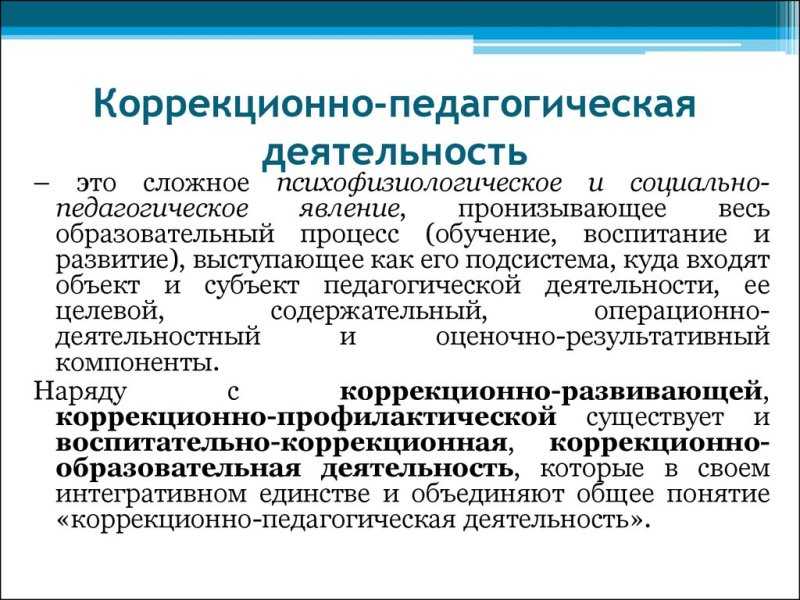 Коррекционно-педагогическая деятельность

– это сложное психофизиологическое и социально-педагогическое явление, пронизывающее весь образовательный процесс (обучение, воспитание и развитие), выступающее как его подсистема, куда входят объект и субъект педагогической деятельности, ее целевой, содержательный, операционно-деятельностный и оценочно-результативный компоненты.

Наряду с коррекционно-развивающей, коррекционно-профилактической существует и воспитательно-коррекционная, коррекционно-образовательная деятельность, которые в своем интегративном единстве и объединяют общее понятие «коррекционно-педагогическая деятельность».